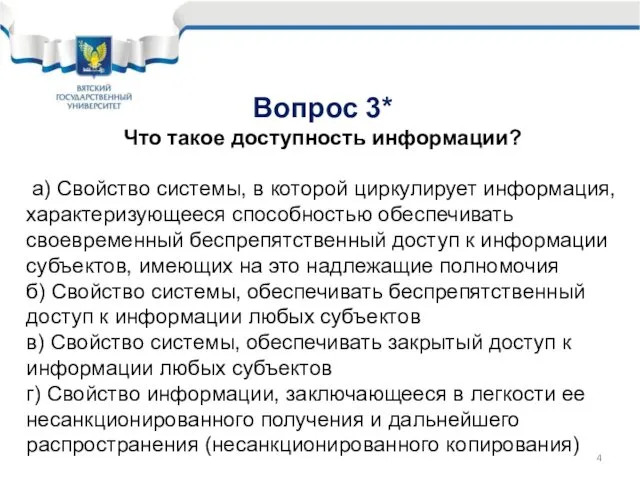 ВЯТСКИЙ ГОСУДАРСТВЕННЫЙ УНИВЕРСИТЕТ

Вопрос 3*

Что такое доступность информации?

а) Свойство системы, в которой циркулирует информация, характеризующееся способностью обеспечивать своевременный беспрепятственный доступ к информации субъектов, имеющих на это надлежащие полномочия
б) Свойство системы, обеспечивать беспрепятственный доступ к информации любых субъектов
в) Свойство системы, обеспечивать закрытый доступ к информации любых субъектов
г) Свойство информации, заключающееся в легкости ее несанкционированного получения и дальнейшего распространения (несанкционированного копирования)

4